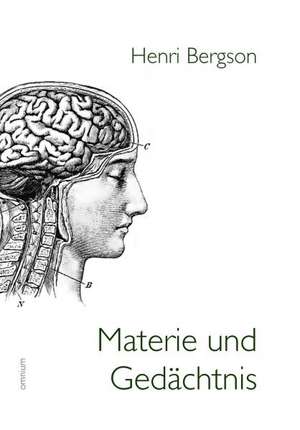 Henri Bergson

C

B

N

Materie und Gedächtnis

omnium